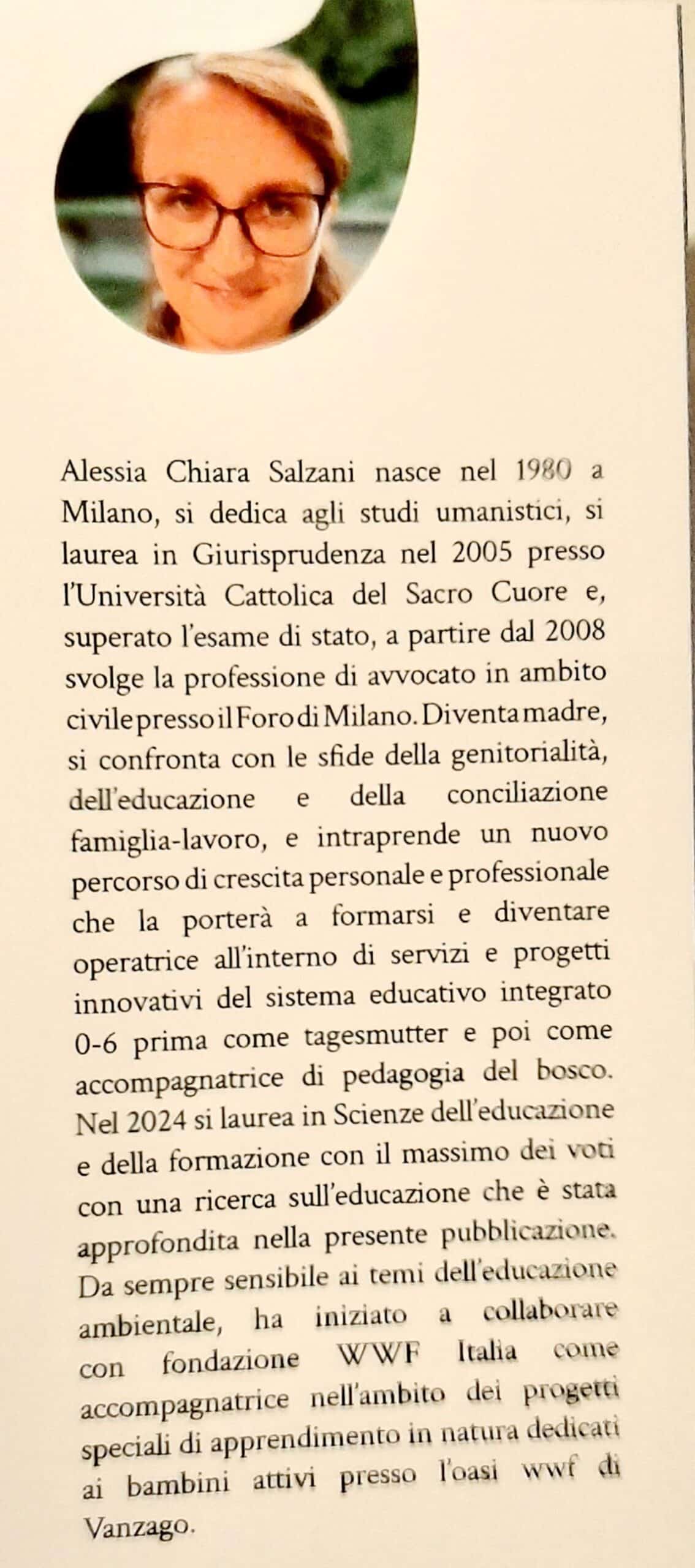 Alessia Chiara Salzani nasce nel 1980 a Milano, si dedica agli studi umanistici, si laurea in Giurisprudenza nel 2005 presso l'Università Cattolica del Sacro Cuore e, superato l'esame di stato, a partire dal 2008 svolge la professione di avvocato in ambito civile presso il Foro di Milano. Diventa madre, si confronta con le sfide della genitorialità, dell'educazione e della conciliazione famiglia-lavoro, e intraprende un nuovo percorso di crescita personale e professionale che la porterà a formarsi e diventare operatrice all'interno di servizi e progetti innovativi del sistema educativo integrato 0-6 prima come tagesmutter e poi come accompagnatrice di pedagogia del bosco. Nel 2024 si laurea in Scienze dell'educazione e della formazione con il massimo dei voti con una ricerca sull'educazione che è stata approfondita nella presente pubblicazione. Da sempre sensibile ai temi dell'educazione ambientale, ha iniziato a collaborare con fondazione WWF Italia come accompagnatrice nell'ambito dei progetti speciali di apprendimento in natura dedicati ai bambini attivi presso l'oasi wwf di Vanzago.